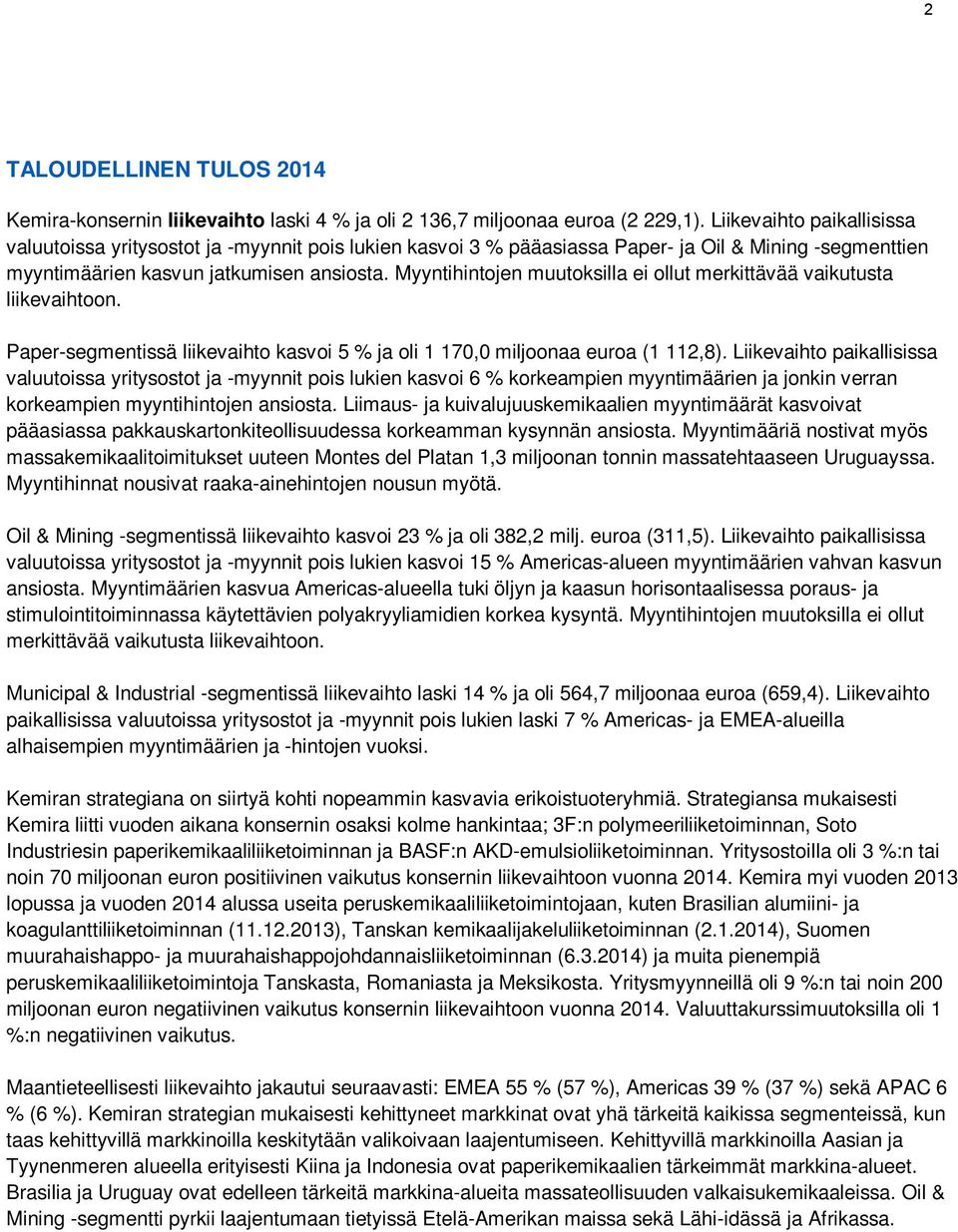 2

TALOUDELLINEN TULOS 2014

Kemira-konsernin liikevaihto laski 4 % ja oli 2 136,7 miljoonaa euroa (2 229,1). Liikevaihto paikallisissa valuutoissa yritysostot ja -myynnit pois lukien kasvoi 3 % pääasiassa Paper- ja Oil & Mining -segmenttien myyntimäärien kasvun jatkumisen ansiosta. Myyntihintojen muutoksilla ei ollut merkittävää vaikutusta liikevaihtoon.

Paper-segmentissä liikevaihto kasvoi 5 % ja oli 1 170,0 miljoonaa euroa (1 112,8). Liikevaihto paikallisissa valuutoissa yritysostot ja -myynnit pois lukien kasvoi 6 % korkeampien myyntimäärien ja jonkin verran korkeampien myyntihintojen ansiosta. Liimaus- ja kuivalujuuskemikaalien myyntimäärät kasvoivat pääasiassa pakkauskartonkiteollisuudessa korkeamman kysynnän ansiosta. Myyntimääriä nostivat myös massakemikaalitoimitukset uuteen Montes del Platan 1,3 miljoonan tonnin massatehtaaseen Uruguayssa. Myyntihinnat nousivat raaka-ainehintojen nousun myötä.

Oil & Mining -segmentissä liikevaihto kasvoi 23 % ja oli 382,2 milj. euroa (311,5). Liikevaihto paikallisissa valuutoissa yritysostot ja -myynnit pois lukien kasvoi 15 % Americas-alueen myyntimäärien vahvan kasvun ansiosta. Myyntimäärien kasvua Americas-alueella tuki öljyn ja kaasun horisontaalisessa poraus- ja stimulointitoiminnassa käytettävien polyakryyliamidien korkea kysyntä. Myyntihintojen muutoksilla ei ollut merkittävää vaikutusta liikevaihtoon.

Municipal & Industrial -segmentissä liikevaihto laski 14 % ja oli 564,7 miljoonaa euroa (659,4). Liikevaihto paikallisissa valuutoissa yritysostot ja -myynnit pois lukien laski 7 % Americas- ja EMEA-alueilla alhaisempien myyntimäärien ja -hintojen vuoksi.

Kemiran strategiana on siirtyä kohti nopeammin kasvavia erikoistuoteryhmiä. Strategiansa mukaisesti Kemira liitti vuoden aikana konsernin osaksi kolme hankintaa; 3F:n polymeeriliiketoiminnan, Soto Industriesin paperikemikaaliliiketoiminnan ja BASF:n AKD-emulsioliiketoiminnan. Yritysostoilla oli 3 %:n tai noin 70 miljoonan euron positiivinen vaikutus konsernin liikevaihtoon vuonna 2014. Kemira myi vuoden 2013 lopussa ja vuoden 2014 alussa useita peruskemikaaliliiketoimintojaan, kuten Brasilian alumiini- ja koagulanttiliiketoiminnan (11.12.2013), Tanskan kemikaalijakeluliiketoiminnan (2.1.2014), Suomen muurahaishappo- ja muurahaishappojohdannaisliiketoiminnan (6.3.2014) ja muita pienempiä peruskemikaaliliiketoimintoja Tanskasta, Romaniasta ja Meksikosta. Yritysmyynneillä oli 9 %:n tai noin 200 miljoonan euron negatiivinen vaikutus konsernin liikevaihtoon vuonna 2014. Valuuttakurssimuutoksilla oli 1 %:n negatiivinen vaikutus.

Maantieteellisesti liikevaihto jakautui seuraavasti: EMEA 55 % (57 %), Americas 39 % (37 %) sekä APAC 6 % (6 %). Kemiran strategian mukaisesti kehittyneet markkinat ovat yhä tärkeitä kaikissa segmenteissä, kun taas kehittyvillä markkinoilla keskitytään valikoivaan laajentumiseen. Kehittyvillä markkinoilla Aasian ja Tyynenmeren alueella erityisesti Kiina ja Indonesia ovat paperikemikaalien tärkeimmät markkina-alueet. Brasilia ja Uruguay ovat edelleen tärkeitä markkina-alueita massateollisuuden valkaisukemikaaleissa. Oil & Mining -segmentti pyrkii laajentumaan tietyissä Etelä-Amerikan maissa sekä Lähi-idässä ja Afrikassa.